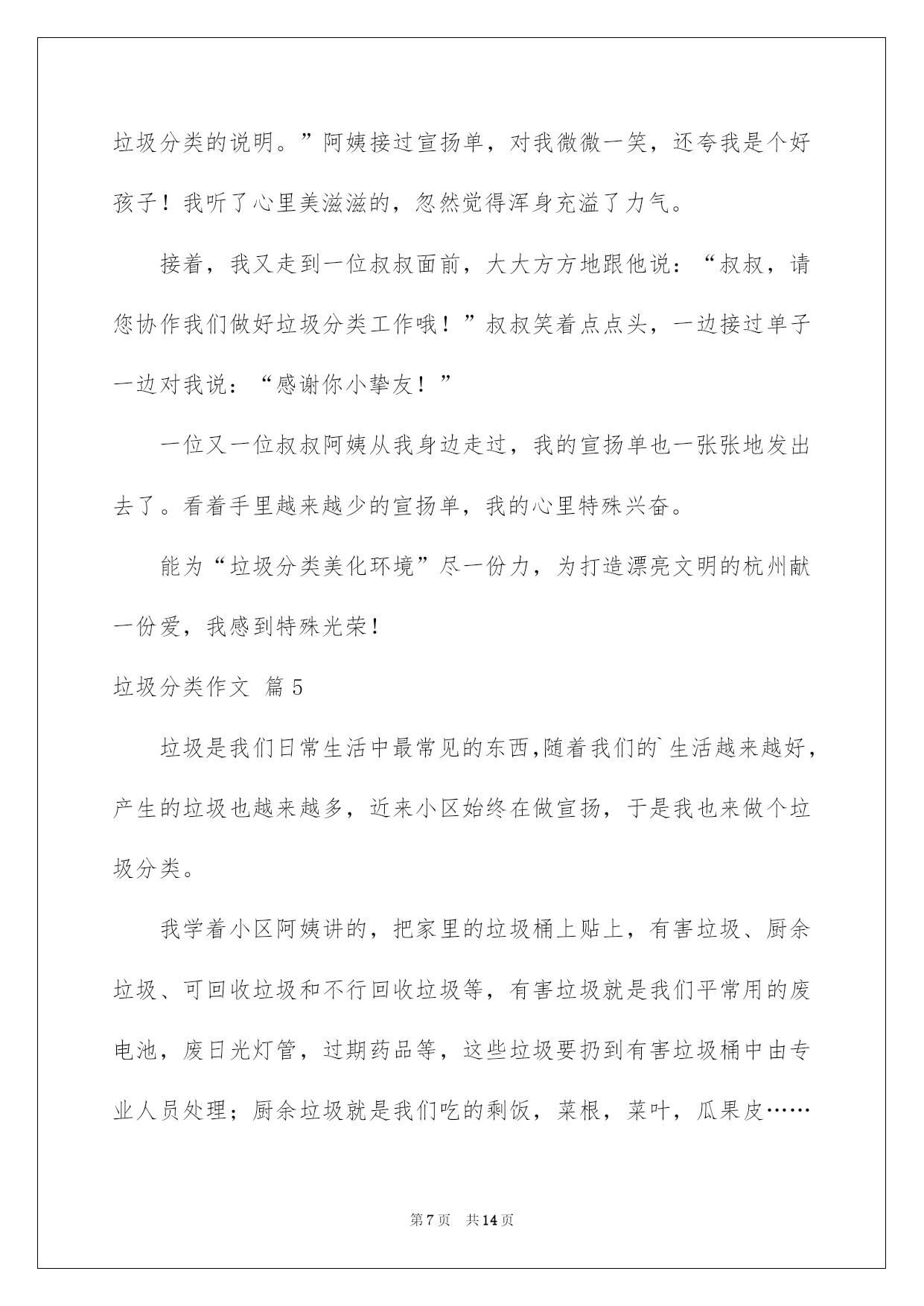 垃圾分类的说明。”阿姨接过宣扬单，对我微微一笑，还夸我是个好孩子！我听了心里美滋滋的，忽然觉得浑身充溢了力气。

接着，我又走到一位叔叔面前，大大方方地跟他说：“叔叔，请您协作我们做好垃圾分类工作哦！”叔叔笑着点点头，一边接过单子一边对我说：“感谢你小挚友！”

一位又一位叔叔阿姨从我身边走过，我的宣扬单也一张张地发出去了。看着手里越来越少的宣扬单，我的心里特殊兴奋。

能为“垃圾分类美化环境”尽一份力，为打造漂亮文明的杭州献一份爱，我感到特殊光荣！

垃圾分类作文 篇5

垃圾是我们日常生活中最常见的东西,随着我们的`生活越来越好，产生的垃圾也越来越多，近来小区始终在做宣扬，于是我也来做个垃圾分类。

我学着小区阿姨讲的，把家里的垃圾桶上贴上，有害垃圾、厨余垃圾、可回收垃圾和不行回收垃圾等，有害垃圾就是我们平常用的废电池，废日光灯管，过期药品等，这些垃圾要扔到有害垃圾桶中由专业人员处理；厨余垃圾就是我们吃的剩饭，菜根，菜叶，瓜果皮……

第7页 共14页